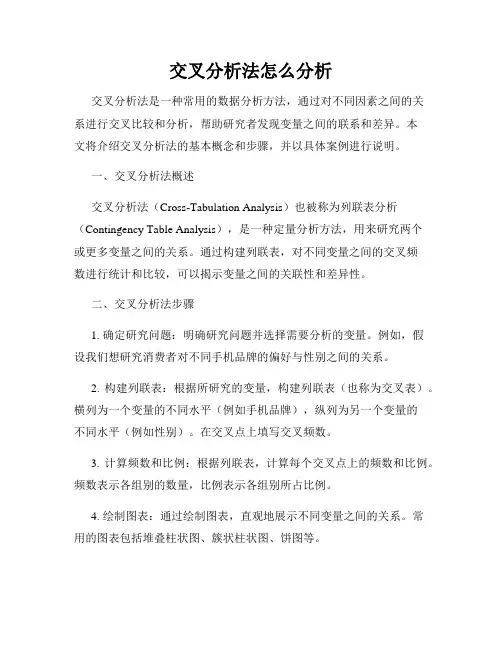 交叉分析法怎么分析

交叉分析法是一种常用的数据分析方法，通过对不同因素之间的关系进行交叉比较和分析，帮助研究者发现变量之间的联系和差异。本文将介绍交叉分析法的基本概念和步骤，并以具体案例进行说明。

一、交叉分析法概述

交叉分析法（Cross-Tabulation Analysis）也被称为列联表分析（Contingency Table Analysis），是一种定量分析方法，用来研究两个或更多变量之间的关系。通过构建列联表，对不同变量之间的交叉频数进行统计和比较，可以揭示变量之间的关联性和差异性。

二、交叉分析法步骤

1. 确定研究问题：明确研究问题并选择需要分析的变量。例如，假设我们想研究消费者对不同手机品牌的偏好与性别之间的关系。

2. 构建列联表：根据所研究的变量，构建列联表（也称为交叉表）。横列为一个变量的不同水平（例如手机品牌），纵列为另一个变量的不同水平（例如性别）。在交叉点上填写交叉频数。

3. 计算频数和比例：根据列联表，计算每个交叉点上的频数和比例。频数表示各组别的数量，比例表示各组别所占比例。

4. 绘制图表：通过绘制图表，直观地展示不同变量之间的关系。常用的图表包括堆叠柱状图、簇状柱状图、饼图等。